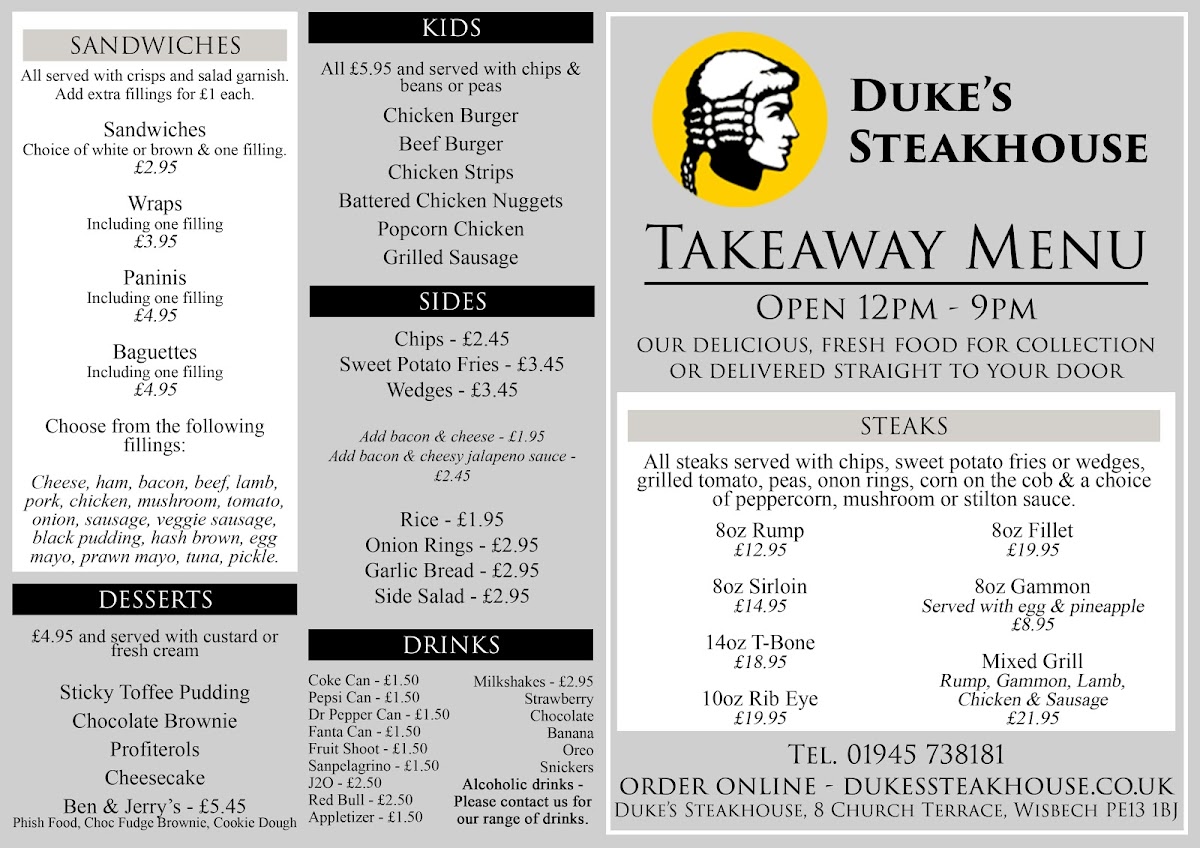 SANDWICHES

All served with crisps and salad garnish. Add extra fillings for £1 each.

Sandwiches
Choice of white or brown & one filling.
£2.95

Wraps
Including one filling
£3.95

Paninis
Including one filling
£4.95

Baguettes
Including one filling
£4.95

Choose from the following fillings:

Cheese, ham, bacon, beef, lamb, pork, chicken, mushroom, tomato, onion, sausage, veggie sausage, black pudding, hash brown, egg mayo, prawn mayo, tuna, pickle.

DESSERTS

£4.95 and served with custard or fresh cream

Sticky Toffee Pudding
Chocolate Brownie
Profiterols
Cheesecake
Ben & Jerry's - £5.45
Phish Food, Choc Fudge Brownie, Cookie Dough

KIDS

All £5.95 and served with chips & beans or peas

Chicken Burger
Beef Burger
Chicken Strips
Battered Chicken Nuggets
Popcorn Chicken
Grilled Sausage

SIDES

Chips - £2.45
Sweet Potato Fries - £3.45
Wedges - £3.45

Add bacon & cheese - £1.95
Add bacon & cheesy jalapeno sauce - £2.45

Rice - £1.95
Onion Rings - £2.95
Garlic Bread - £2.95
Side Salad - £2.95

DRINKS

Coke Can - £1.50
Pepsi Can - £1.50
Dr Pepper Can - £1.50
Fanta Can - £1.50
Fruit Shoot - £1.50
Sanpelagrino - £1.50
J2O - £2.50
Red Bull - £2.50
Appletizer - £1.50

Milkshakes - £2.95
Strawberry
Chocolate
Banana
Oreo
Snickers

Alcoholic drinks - Please contact us for our range of drinks.

DUKE'S STEAKHOUSE

TAKEAWAY MENU

OPEN 12PM - 9PM

OUR DELICIOUS, FRESH FOOD FOR COLLECTION OR DELIVERED STRAIGHT TO YOUR DOOR

STEAKS

All steaks served with chips, sweet potato fries or wedges, grilled tomato, peas, onon rings, corn on the cob & a choice of peppercorn, mushroom or stilton sauce.

8oz Rump
£12.95

8oz Sirloin
£14.95

14oz T-Bone
£18.95

10oz Rib Eye
£19.95

8oz Fillet
£19.95

8oz Gammon
Served with egg & pineapple
£8.95

Mixed Grill
Rump, Gammon, Lamb, Chicken & Sausage
£21.95

TEL. 01945 738181
ORDER ONLINE - DUKESSTEAKHOUSE.CO.UK
DUKE'S STEAKHOUSE, 8 CHURCH TERRACE, WISBECH PE13 1BJ